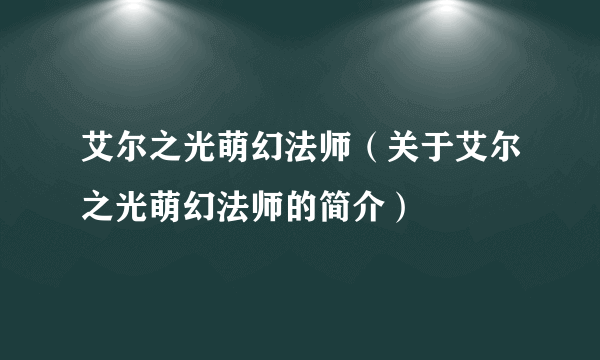 艾尔之光萌幻法师（关于艾尔之光萌幻法师的简介）